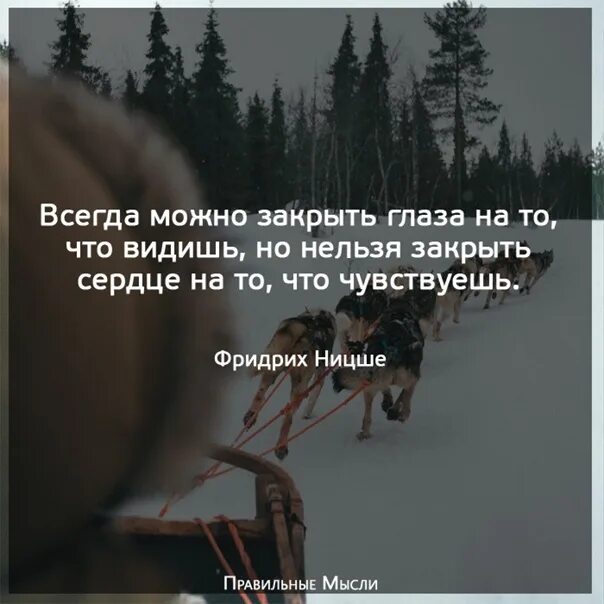 Всегда можно закрыть глаза на то, что видишь, но нельзя закрыть сердце на то, что чувствуешь.

Фридрих Ницше

Правильные Мысли